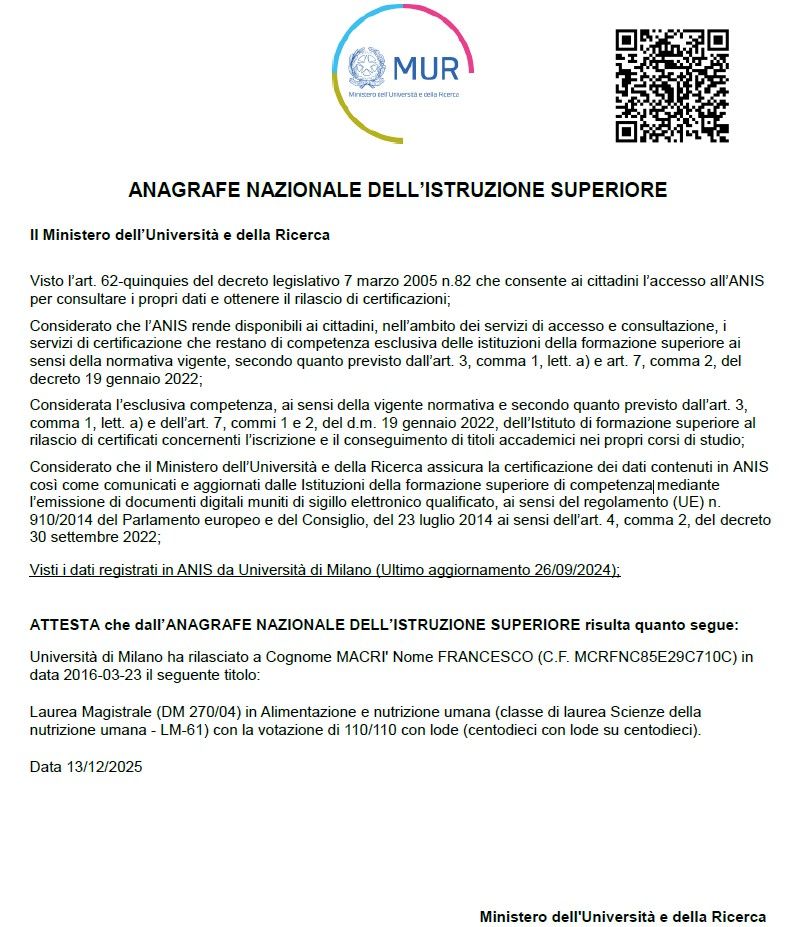 MUR
Ministero dell'Università e della Ricerca

ANAGRAFE NAZIONALE DELL'ISTRUZIONE SUPERIORE

Il Ministero dell'Università e della Ricerca

Visto l'art. 62-quinquies del decreto legislativo 7 marzo 2005 n.82 che consente ai cittadini l'accesso all'ANIS per consultare i propri dati e ottenere il rilascio di certificazioni;

Considerato che l'ANIS rende disponibili ai cittadini, nell'ambito dei servizi di accesso e consultazione, i servizi di certificazione che restano di competenza esclusiva delle istituzioni della formazione superiore ai sensi della normativa vigente, secondo quanto previsto dall'art. 3, comma 1, lett. a) e art. 7, comma 2, del decreto 19 gennaio 2022;

Considerata l'esclusiva competenza, ai sensi della vigente normativa e secondo quanto previsto dall'art. 3, comma 1, lett. a) e dell'art. 7, commi 1 e 2, del d.m. 19 gennaio 2022, dell'Istituto di formazione superiore al rilascio di certificati concernenti l'iscrizione e il conseguimento di titoli accademici nei propri corsi di studio;

Considerato che il Ministero dell'Università e della Ricerca assicura la certificazione dei dati contenuti in ANIS così come comunicati e aggiornati dalle Istituzioni della formazione superiore di competenza mediante l'emissione di documenti digitali muniti di sigillo elettronico qualificato, ai sensi del regolamento (UE) n. 910/2014 del Parlamento europeo e del Consiglio, del 23 luglio 2014 ai sensi dell'art. 4, comma 2, del decreto 30 settembre 2022;

Visti i dati registrati in ANIS da Università di Milano (Ultimo aggiornamento 26/09/2024);

ATTESTA che dall'ANAGRAFE NAZIONALE DELL'ISTRUZIONE SUPERIORE risulta quanto segue:

Università di Milano ha rilasciato a Cognome MACRI' Nome FRANCESCO (C.F. MCRFNC85E29C710C) in data 2016-03-23 il seguente titolo:

Laurea Magistrale (DM 270/04) in Alimentazione e nutrizione umana (classe di laurea Scienze della nutrizione umana - LM-61) con la votazione di 110/110 con lode (centodieci con lode su centodieci).

Data 13/12/2025

Ministero dell'Università e della Ricerca